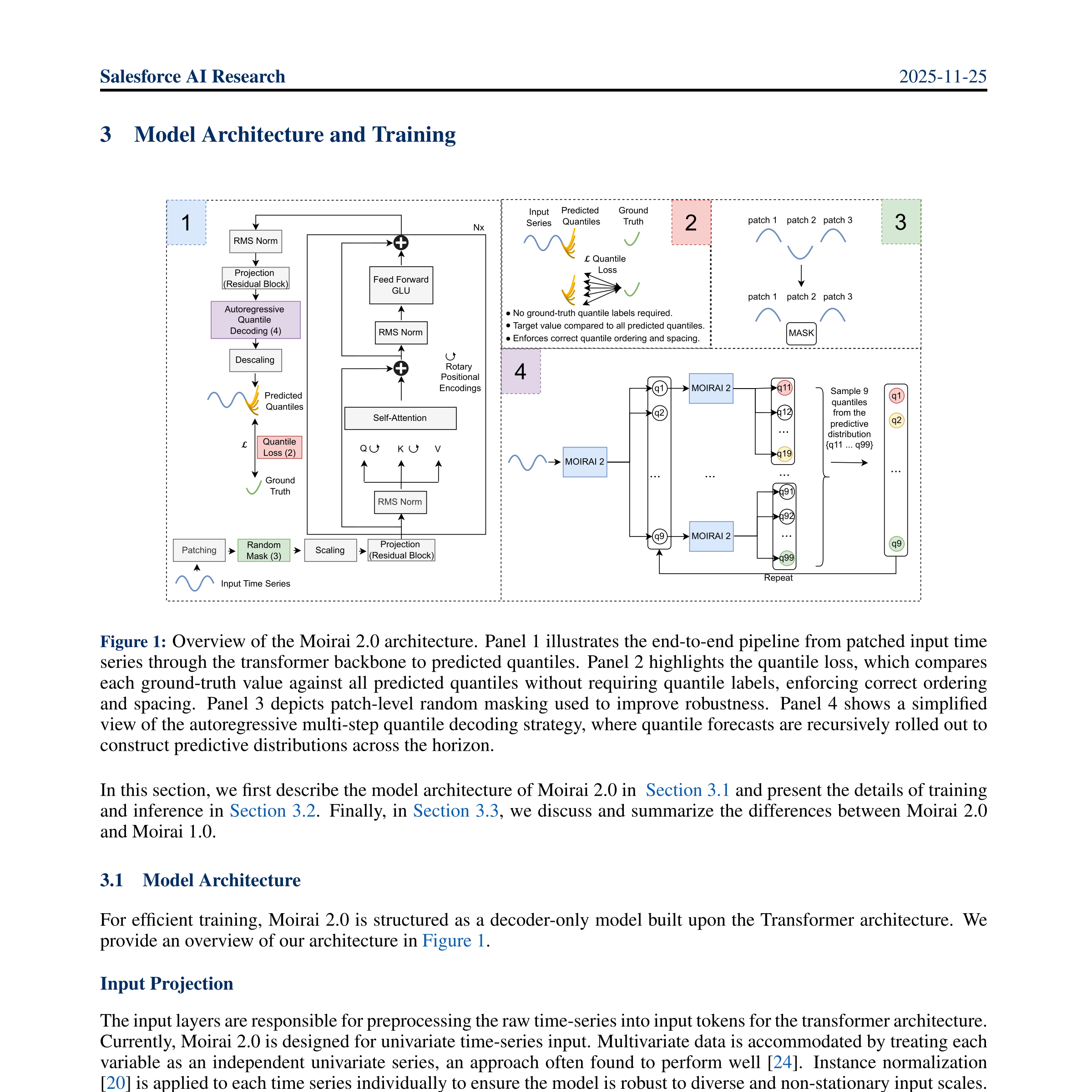 Salesforce AI Research 2025-11-25

3 Model Architecture and Training

1

RMS Norm

Projection (Residual Block)

Autoregressive Quantile Decoding (4)

Descaling

Predicted Quantiles

$\mathcal{L}$

Quantile Loss (2)

Ground Truth

Nx

Feed Forward GLU

RMS Norm

Rotary Positional Encodings

Self-Attention

Q K V

RMS Norm

Patching

Random Mask (3)

Scaling

Projection (Residual Block)

Input Time Series

Input Series

Predicted Quantiles

Ground Truth

2

$\mathcal{L}$ Quantile Loss

• No ground-truth quantile labels required.
• Target value compared to all predicted quantiles.
• Enforces correct quantile ordering and spacing.

patch 1 patch 2 patch 3

3

patch 1 patch 2 patch 3

MASK

4

MOIRAI 2

q1

q2

...

q9

MOIRAI 2

...

MOIRAI 2

q11

q12

...

q19

...

q91

q92

...

q99

Sample 9 quantiles from the predictive distribution {q11 ... q99}

q1

q2

...

q9

Repeat

Figure 1: Overview of the Moirai 2.0 architecture. Panel 1 illustrates the end-to-end pipeline from patched input time series through the transformer backbone to predicted quantiles. Panel 2 highlights the quantile loss, which compares each ground-truth value against all predicted quantiles without requiring quantile labels, enforcing correct ordering and spacing. Panel 3 depicts patch-level random masking used to improve robustness. Panel 4 shows a simplified view of the autoregressive multi-step quantile decoding strategy, where quantile forecasts are recursively rolled out to construct predictive distributions across the horizon.

In this section, we first describe the model architecture of Moirai 2.0 in Section 3.1 and present the details of training and inference in Section 3.2. Finally, in Section 3.3, we discuss and summarize the differences between Moirai 2.0 and Moirai 1.0.

3.1 Model Architecture

For efficient training, Moirai 2.0 is structured as a decoder-only model built upon the Transformer architecture. We provide an overview of our architecture in Figure 1.

Input Projection

The input layers are responsible for preprocessing the raw time-series into input tokens for the transformer architecture. Currently, Moirai 2.0 is designed for univariate time-series input. Multivariate data is accommodated by treating each variable as an independent univariate series, an approach often found to perform well [24]. Instance normalization [20] is applied to each time series individually to ensure the model is robust to diverse and non-stationary input scales.